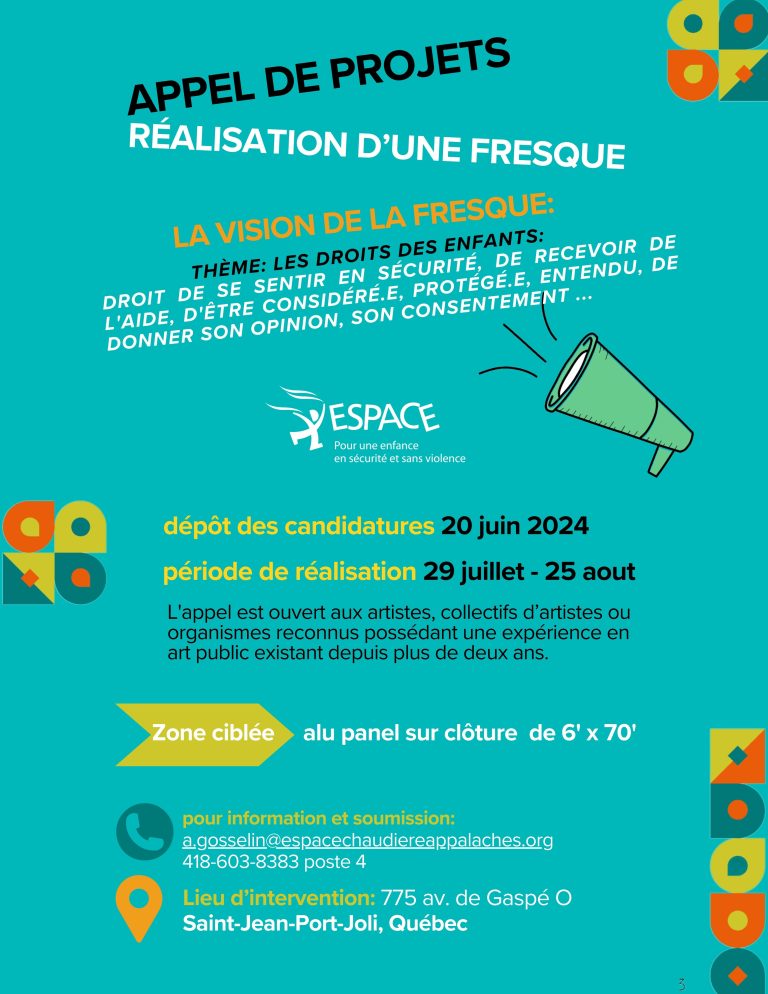 APPEL DE PROJETS
RÉALISATION D'UNE FRESQUE

LA VISION DE LA FRESQUE:
THÈME: LES DROITS DES ENFANTS:
DROIT DE SE SENTIR EN SÉCURITÉ, DE RECEVOIR DE L'AIDE, D'ÊTRE CONSIDÉRÉ.E, PROTÉGÉ.E, ENTENDU, DE DONNER SON OPINION, SON CONSENTEMENT ...

ESPACE
Pour une enfance
en sécurité et sans violence

dépôt des candidatures 20 juin 2024

période de réalisation 29 juillet - 25 aout

L'appel est ouvert aux artistes, collectifs d'artistes ou organismes reconnus possédant une expérience en art public existant depuis plus de deux ans.

Zone ciblée alu panel sur clôture de 6' x 70'

pour information et soumission:
a.gosselin@espacechaudiereappalaches.org
418-603-8383 poste 4

Lieu d'intervention: 775 av. de Gaspé O
Saint-Jean-Port-Joli, Québec

3